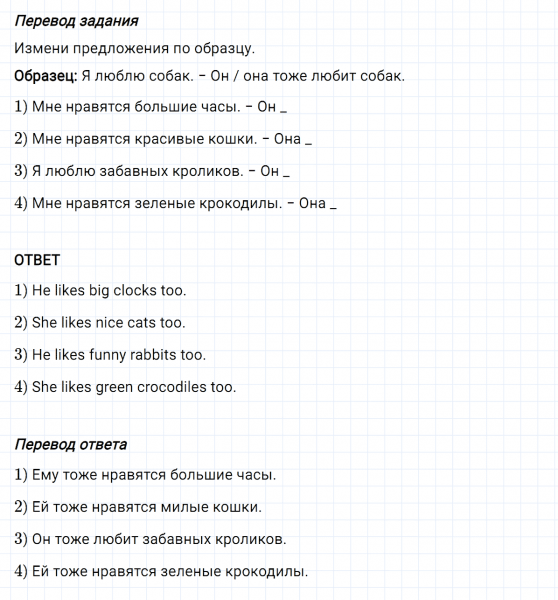 Перевод задания

Измени предложения по образцу.

Образец: Я люблю собак. – Он / она тоже любит собак.

1) Мне нравятся большие часы. – Он _

2) Мне нравятся красивые кошки. – Она _

3) Я люблю забавных кроликов. – Он _

4) Мне нравятся зеленые крокодилы. – Она _

ОТВЕТ

1) He likes big clocks too.

2) She likes nice cats too.

3) He likes funny rabbits too.

4) She likes green crocodiles too.

Перевод ответа

1) Ему тоже нравятся большие часы.

2) Ей тоже нравятся милые кошки.

3) Он тоже любит забавных кроликов.

4) Ей тоже нравятся зеленые крокодилы.